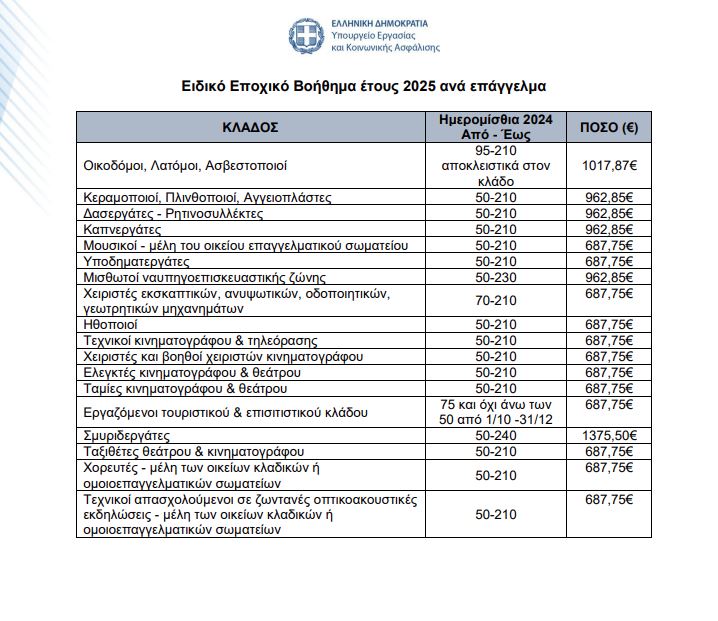 ΕΛΛΗΝΙΚΗ ΔΗΜΟΚΡΑΤΙΑ
Υπουργείο Εργασίας
και Κοινωνικής Ασφάλισης

Ειδικό Εποχικό Βοήθημα έτους 2025 ανά επάγγελμα

| ΚΛΑΔΟΣ | Ημερομίσθια 2024 Από - Έως | ΠΟΣΟ (€) |
|---|---|---|
| Οικοδόμοι, Λατόμοι, Ασβεστοποιοί | 95-210 αποκλειστικά στον κλάδο | 1017,87€ |
| Κεραμοποιοί, Πλινθοποιοί, Αγγειοπλάστες | 50-210 | 962,85€ |
| Δασεργάτες - Ρητινοσυλλέκτες | 50-210 | 962,85€ |
| Καπνεργάτες | 50-210 | 962,85€ |
| Μουσικοί - μέλη του οικείου επαγγελματικού σωματείου | 50-210 | 687,75€ |
| Υποδηματεργάτες | 50-210 | 687,75€ |
| Μισθωτοί ναυπηγοεπισκευαστικής ζώνης | 50-230 | 962,85€ |
| Χειριστές εκσκαπτικών, ανυψωτικών, οδοποιητικών, γεωτρητικών μηχανημάτων | 70-210 | 687,75€ |
| Ηθοποιοί | 50-210 | 687,75€ |
| Τεχνικοί κινηματογράφου & τηλεόρασης | 50-210 | 687,75€ |
| Χειριστές και βοηθοί χειριστών κινηματογράφου | 50-210 | 687,75€ |
| Ελεγκτές κινηματογράφου & θεάτρου | 50-210 | 687,75€ |
| Ταμίες κινηματογράφου & θεάτρου | 50-210 | 687,75€ |
| Εργαζόμενοι τουριστικού & επισιτιστικού κλάδου | 75 και όχι άνω των 50 από 1/10 -31/12 | 687,75€ |
| Σμυριδεργάτες | 50-240 | 1375,50€ |
| Ταξιθέτες θεάτρου & κινηματογράφου | 50-210 | 687,75€ |
| Χορευτές - μέλη των οικείων κλαδικών ή ομοιοεπαγγελματικών σωματείων | 50-210 | 687,75€ |
| Τεχνικοί απασχολούμενοι σε ζωντανές οπτικοακουστικές εκδηλώσεις - μέλη των οικείων κλαδικών ή ομοιοεπαγγελματικών σωματείων | 50-210 | 687,75€ |